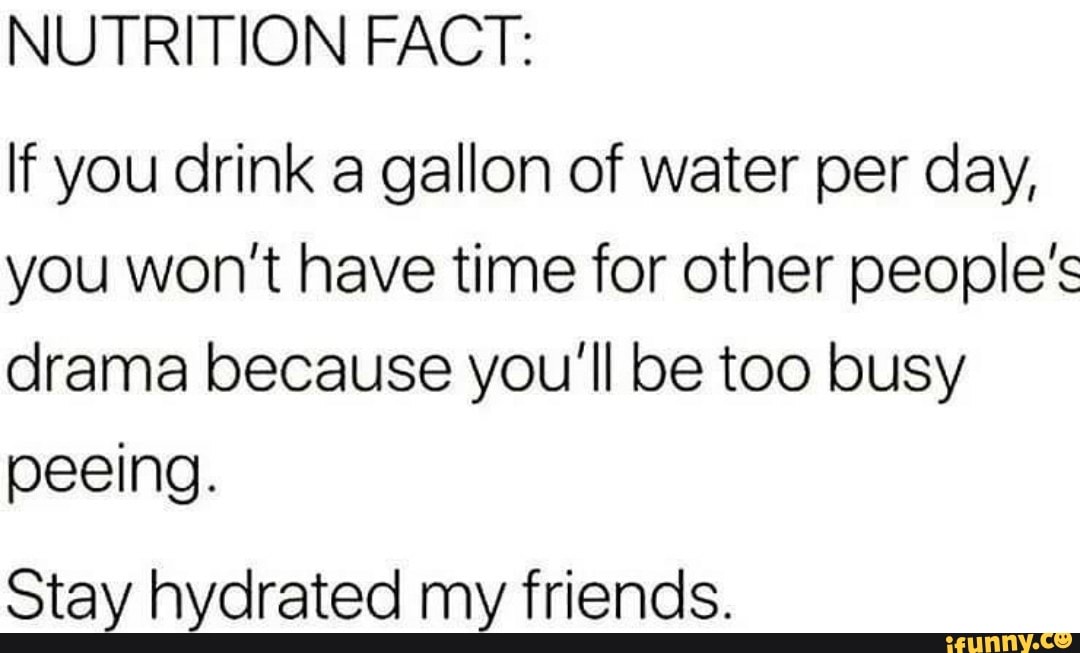 NUTRITION FACT:

If you drink a gallon of water per day, you won't have time for other people's drama because you'll be too busy peeing.

Stay hydrated my friends.

ifunny.co